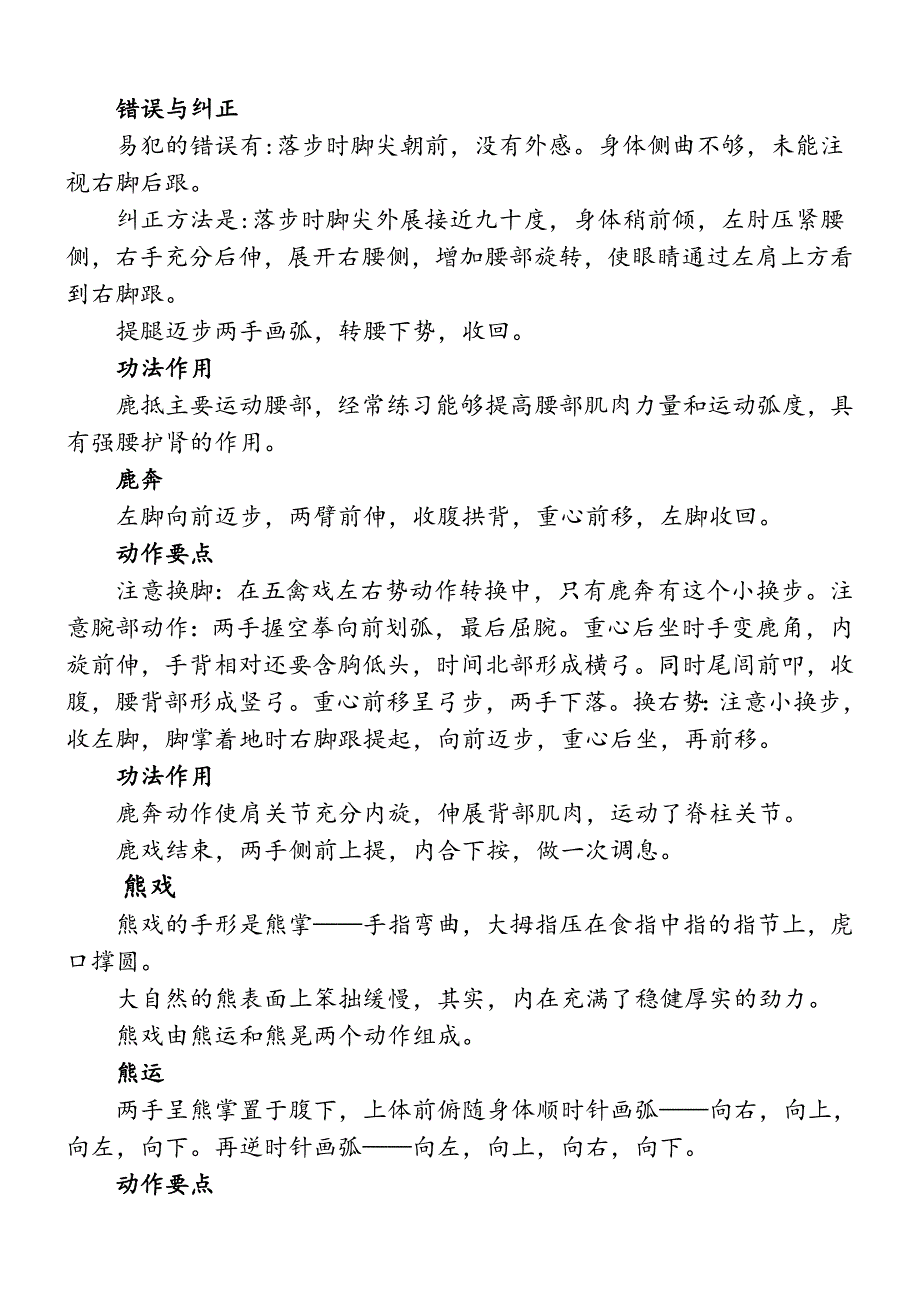 错误与纠正

易犯的错误有:落步时脚尖朝前，没有外感。身体侧曲不够，未能注视右脚后跟。

纠正方法是:落步时脚尖外展接近九十度，身体稍前倾，左肘压紧腰侧，右手充分后伸，展开右腰侧，增加腰部旋转，使眼睛通过左肩上方看到右脚跟。

提腿迈步两手画弧，转腰下势，收回。

功法作用

鹿抵主要运动腰部，经常练习能够提高腰部肌肉力量和运动弧度，具有强腰护肾的作用。

鹿奔

左脚向前迈步，两臂前伸，收腹拱背，重心前移，左脚收回。

动作要点

注意换脚:在五禽戏左右势动作转换中，只有鹿奔有这个小换步。注意腕部动作:两手握空拳向前划弧，最后屈腕。重心后坐时手变鹿角，内旋前伸，手背相对还要含胸低头，时间北部形成横弓。同时尾闾前叩，收腹，腰背部形成竖弓。重心前移呈弓步，两手下落。换右势:注意小换步，收左脚，脚掌着地时右脚跟提起，向前迈步，重心后坐，再前移。

功法作用

鹿奔动作使肩关节充分内旋，伸展背部肌肉，运动了脊柱关节。

鹿戏结束，两手侧前上提，内合下按，做一次调息。

熊戏

熊戏的手形是熊掌——手指弯曲，大拇指压在食指中指的指节上，虎口撑圆。

大自然的熊表面上笨拙缓慢，其实，内在充满了稳健厚实的劲力。

熊戏由熊运和熊晃两个动作组成。

熊运

两手呈熊掌置于腹下，上体前俯随身体顺时针画弧——向右，向上，向左，向下。再逆时针画弧——向左，向上，向右，向下。

动作要点